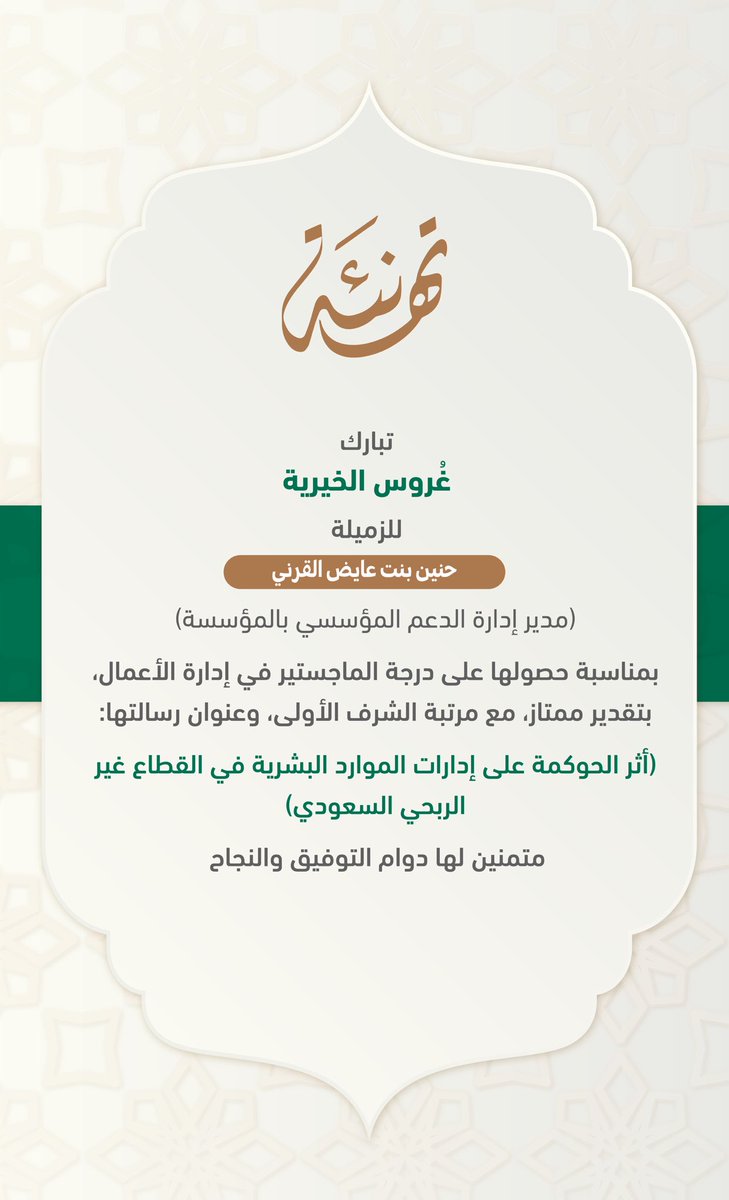 تهنئة

تبارك
غُروس الخيرية
للزميلة
حنين بنت عايض القرني
(مدير إدارة الدعم المؤسسي بالمؤسسة)

بمناسبة حصولها على درجة الماجستير في إدارة الأعمال، بتقدير ممتاز، مع مرتبة الشرف الأولى، وعنوان رسالتها:

(أثر الحوكمة على إدارات الموارد البشرية في القطاع غير الربحي السعودي)

متمنين لها دوام التوفيق والنجاح